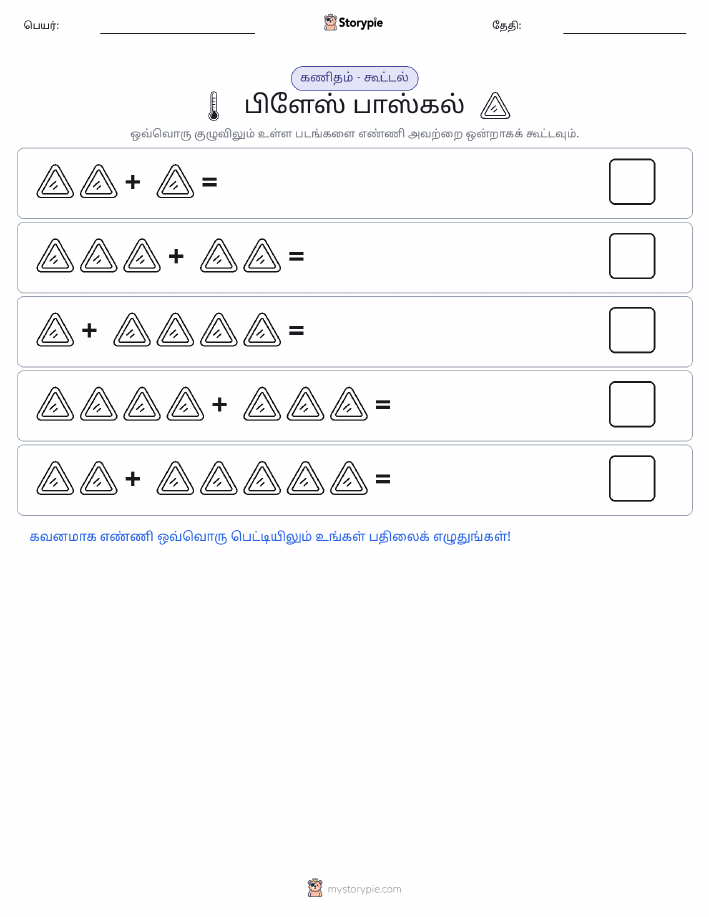 பெயர்:

Storypie

தேதி:

கணிதம் - கூட்டல்

பிளேஸ் பாஸ்கல்

ஒவ்வொரு குழுவிலும் உள்ள படங்களை எண்ணி அவற்றை ஒன்றாகக் கூட்டவும்.

+ =

+ =

+ =

+ =

+ =

கவனமாக எண்ணி ஒவ்வொரு பெட்டியிலும் உங்கள் பதிலைக் எழுதுங்கள்!

mystorypie.com